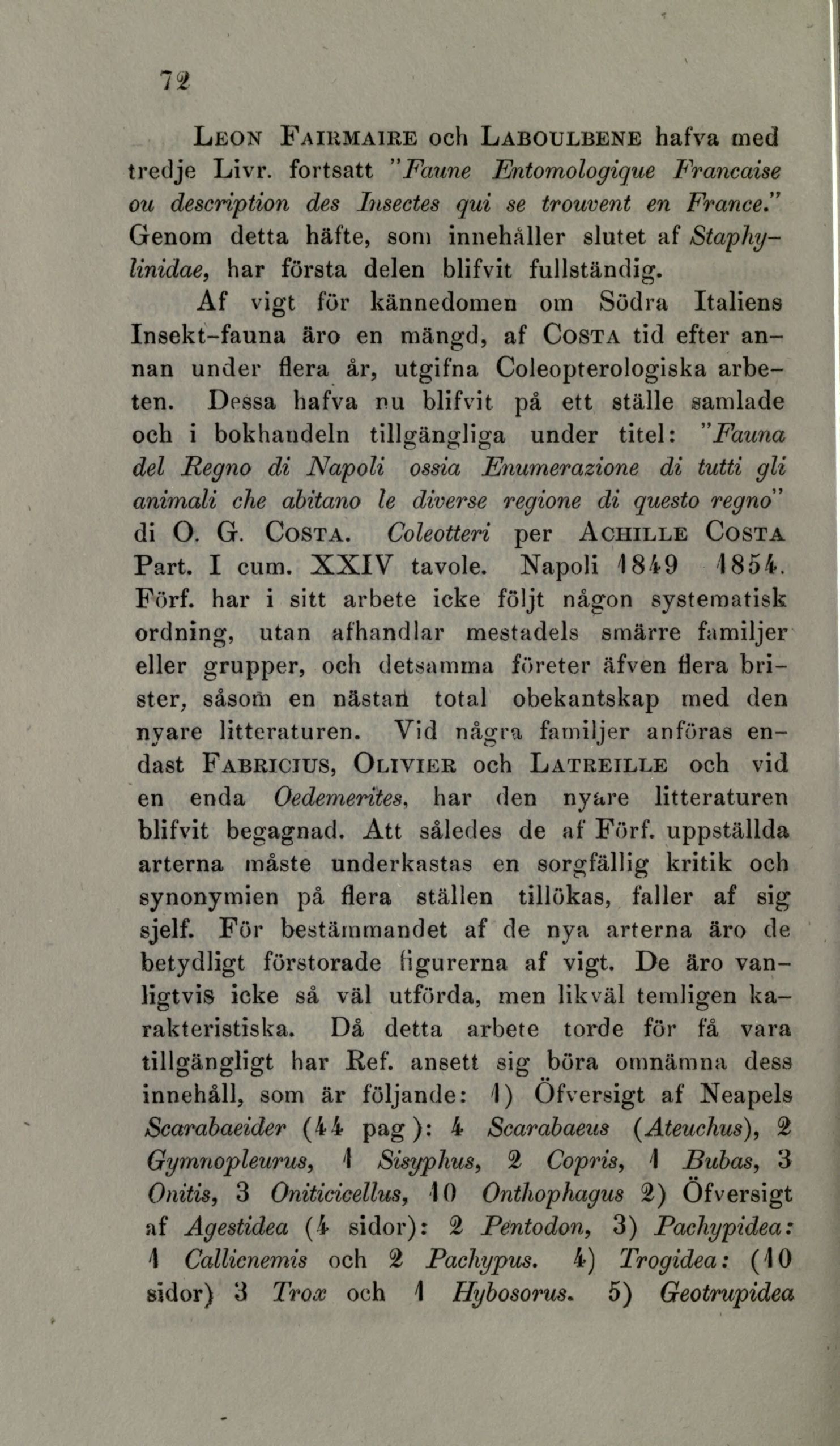 72

Leon Fairmaire och Laboulbene hafva med tredje Livr. fortsatt "Faune Entomologique Francaise ou description des Insectes qui se trouvent en France." Genom detta häfte, som innehåller slutet af Staphylinidae, har första delen blifvit fullständig.

Af vigt för kännedomen om Södra Italiens Insekt-fauna äro en mängd, af Costa tid efter annan under flera år, utgifna Coleopterologiska arbeten. Dessa hafva nu blifvit på ett ställe samlade och i bokhandeln tillgängliga under titel: "Fauna del Regno di Napoli ossia Enumerazione di tutti gli animali che abitano le diverse regione di questo regno" di O. G. Costa. Coleotteri per Achille Costa Part. I cum. XXIV tavole. Napoli 1849 1854. Förf. har i sitt arbete icke följt någon systematisk ordning, utan afhandlar mestadels smärre familjer eller grupper, och detsamma företer äfven flera brister, såsom en nästan total obekantskap med den nyare litteraturen. Vid några familjer anföras endast Fabricius, Olivier och Latreille och vid en enda Oedemerites, har den nyare litteraturen blifvit begagnad. Att således de af Förf. uppställda arterna måste underkastas en sorgfällig kritik och synonymien på flera ställen tillökas, faller af sig sjelf. För bestämmandet af de nya arterna äro de betydligt förstorade figurerna af vigt. De äro vanligtvis icke så väl utförda, men likväl temligen karakteristiska. Då detta arbete torde för få vara tillgängligt har Ref. ansett sig böra omnämna dess innehåll, som är följande: 1) Öfversigt af Neapels Scarabaeider (44 pag): 4 Scarabaeus (Ateuchus), 2 Gymnopleurus, 1 Sisyphus, 2 Copris, 1 Bubas, 3 Onitis, 3 Oniticicellus, 10 Onthophagus 2) Öfversigt af Agestidea (4 sidor): 2 Pentodon, 3) Pachypidea: 1 Callicnemis och 2 Pachypus. 4) Trogidea: (10 sidor) 3 Trox och 1 Hybosorus. 5) Geotrupidea